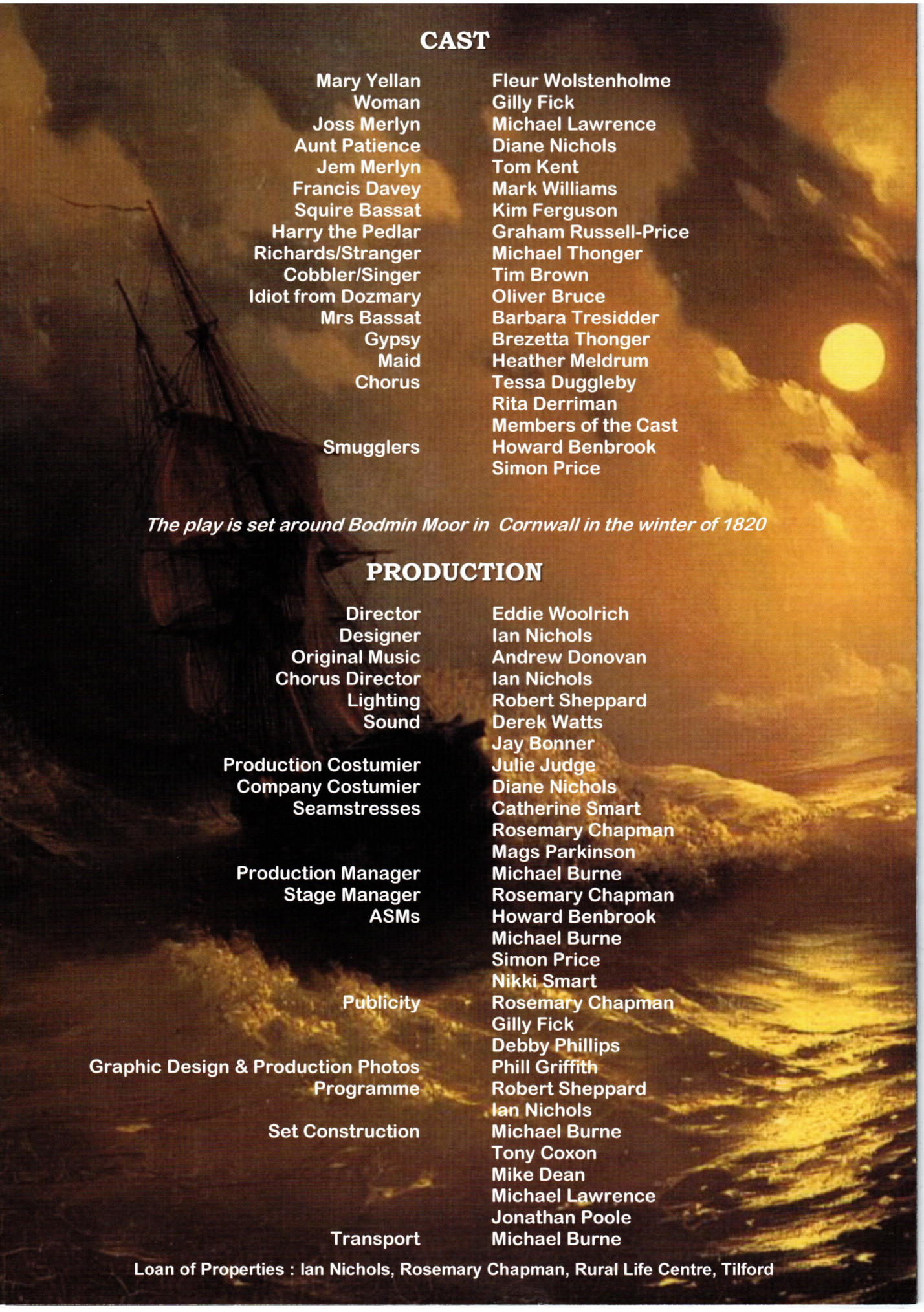 CAST

| | |
|---|---|
| Mary Yellan | Fleur Wolstenholme |
| Woman | Gilly Fick |
| Joss Merlyn | Michael Lawrence |
| Aunt Patience | Diane Nichols |
| Jem Merlyn | Tom Kent |
| Francis Davey | Mark Williams |
| Squire Bassat | Kim Ferguson |
| Harry the Pedlar | Graham Russell-Price |
| Richards/Stranger | Michael Thonger |
| Cobbler/Singer | Tim Brown |
| Idiot from Dozmary | Oliver Bruce |
| Mrs Bassat | Barbara Tresidder |
| Gypsy | Brezetta Thonger |
| Maid | Heather Meldrum |
| Chorus | Tessa Duggleby |
| | Rita Derriman |
| | Members of the Cast |
| Smugglers | Howard Benbrook |
| | Simon Price |

The play is set around Bodmin Moor in Cornwall in the winter of 1820

PRODUCTION

| | |
|---|---|
| Director | Eddie Woolrich |
| Designer | Ian Nichols |
| Original Music | Andrew Donovan |
| Chorus Director | Ian Nichols |
| Lighting | Robert Sheppard |
| Sound | Derek Watts |
| | Jay Bonner |
| Production Costumier | Julie Judge |
| Company Costumier | Diane Nichols |
| Seamstresses | Catherine Smart |
| | Rosemary Chapman |
| | Mags Parkinson |
| Production Manager | Michael Burne |
| Stage Manager | Rosemary Chapman |
| ASMs | Howard Benbrook |
| | Michael Burne |
| | Simon Price |
| | Nikki Smart |
| Publicity | Rosemary Chapman |
| | Gilly Fick |
| | Debby Phillips |
| Graphic Design & Production Photos | Phill Griffith |
| Programme | Robert Sheppard |
| | Ian Nichols |
| Set Construction | Michael Burne |
| | Tony Coxon |
| | Mike Dean |
| | Michael Lawrence |
| | Jonathan Poole |
| Transport | Michael Burne |

Loan of Properties : Ian Nichols, Rosemary Chapman, Rural Life Centre, Tilford